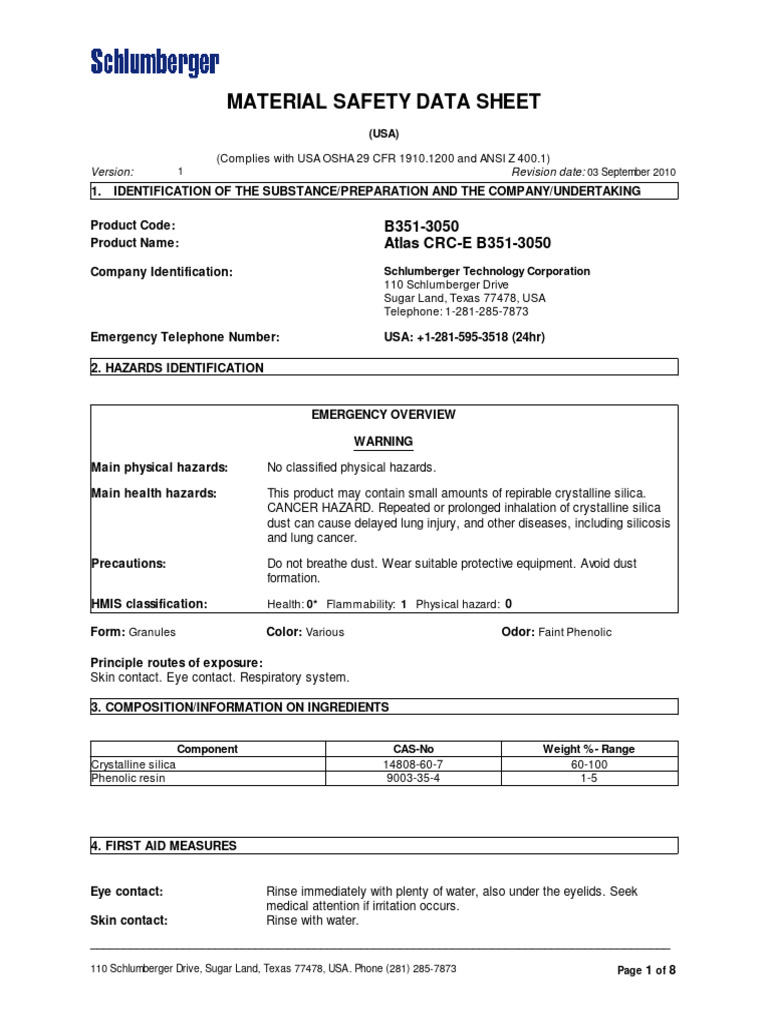 Schlumberger

MATERIAL SAFETY DATA SHEET

(USA)

(Complies with USA OSHA 29 CFR 1910.1200 and ANSI Z 400.1)

Version: 1 Revision date: 03 September 2010

1. IDENTIFICATION OF THE SUBSTANCE/PREPARATION AND THE COMPANY/UNDERTAKING

Product Code: B351-3050
Product Name: Atlas CRC-E B351-3050

Company Identification: Schlumberger Technology Corporation
110 Schlumberger Drive
Sugar Land, Texas 77478, USA
Telephone: 1-281-285-7873

Emergency Telephone Number: USA: +1-281-595-3518 (24hr)

2. HAZARDS IDENTIFICATION

EMERGENCY OVERVIEW

WARNING

Main physical hazards: No classified physical hazards.

Main health hazards: This product may contain small amounts of repirable crystalline silica. CANCER HAZARD. Repeated or prolonged inhalation of crystalline silica dust can cause delayed lung injury, and other diseases, including silicosis and lung cancer.

Precautions: Do not breathe dust. Wear suitable protective equipment. Avoid dust formation.

HMIS classification: Health: 0* Flammability: 1 Physical hazard: 0

Form: Granules Color: Various Odor: Faint Phenolic

Principle routes of exposure:
Skin contact. Eye contact. Respiratory system.

3. COMPOSITION/INFORMATION ON INGREDIENTS

| Component | CAS-No | Weight %- Range |
|---|---|---|
| Crystalline silica | 14808-60-7 | 60-100 |
| Phenolic resin | 9003-35-4 | 1-5 |

4. FIRST AID MEASURES

Eye contact: Rinse immediately with plenty of water, also under the eyelids. Seek medical attention if irritation occurs.
Skin contact: Rinse with water.

110 Schlumberger Drive, Sugar Land, Texas 77478, USA. Phone (281) 285-7873 Page 1 of 8